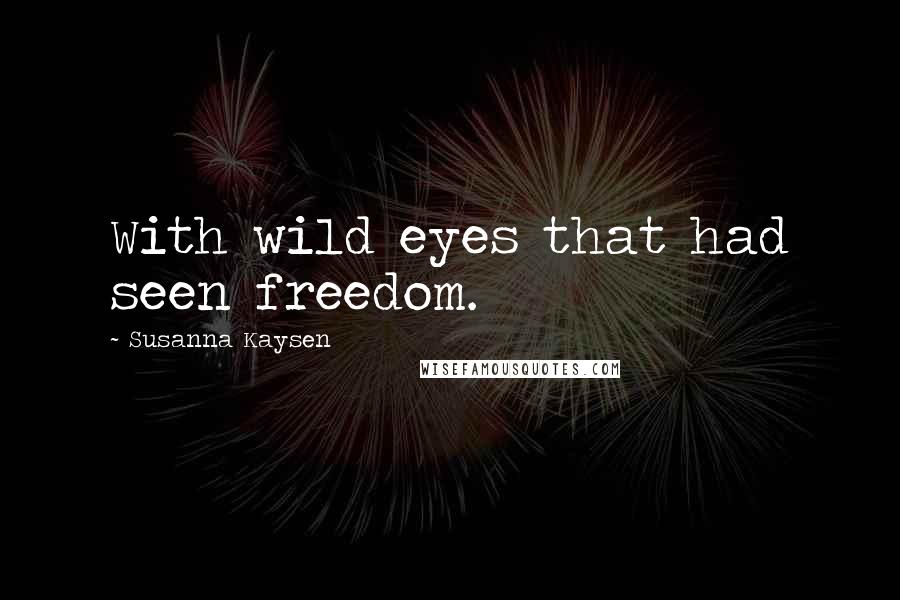 With wild eyes that had seen freedom.

~ Susanna Kaysen

WISEFAMOUSQUOTES.COM